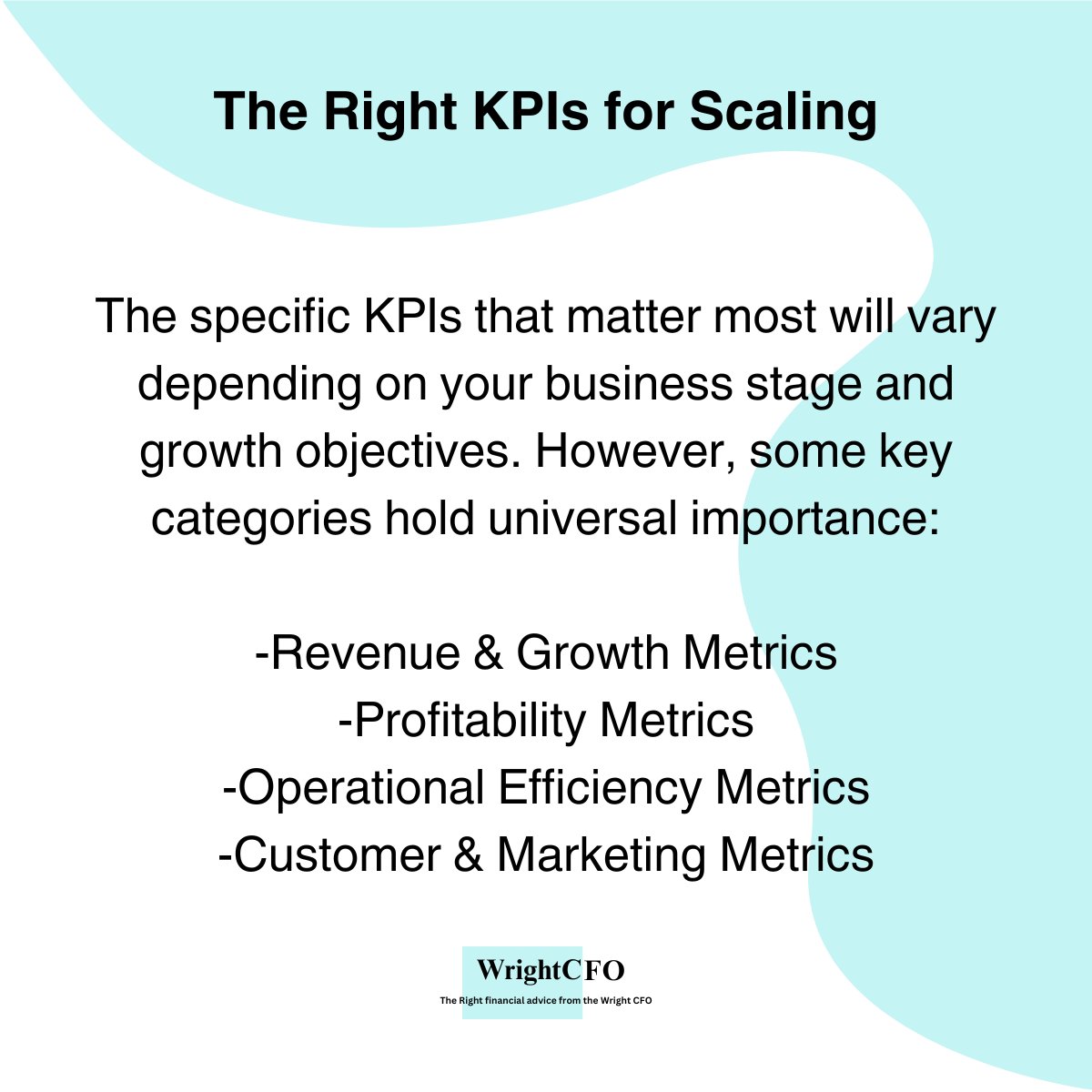 The Right KPIs for Scaling

The specific KPIs that matter most will vary depending on your business stage and growth objectives. However, some key categories hold universal importance:

-Revenue & Growth Metrics
-Profitability Metrics
-Operational Efficiency Metrics
-Customer & Marketing Metrics

WrightCFO
The Right financial advice from the Wright CFO